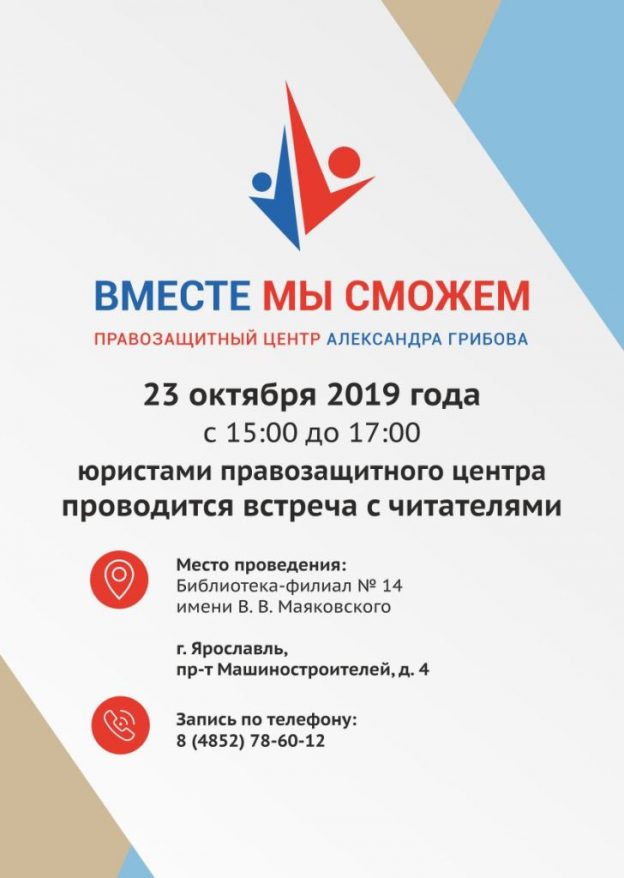 ВМЕСТЕ МЫ СМОЖЕМ
ПРАВОЗАЩИТНЫЙ ЦЕНТР АЛЕКСАНДРА ГРИБОВА

23 октября 2019 года
с 15:00 до 17:00
юристами правозащитного центра проводится встреча с читателями

Место проведения:
Библиотека-филиал № 14
имени В. В. Маяковского

г. Ярославль,
пр-т Машиностроителей, д. 4

Запись по телефону:
8 (4852) 78-60-12